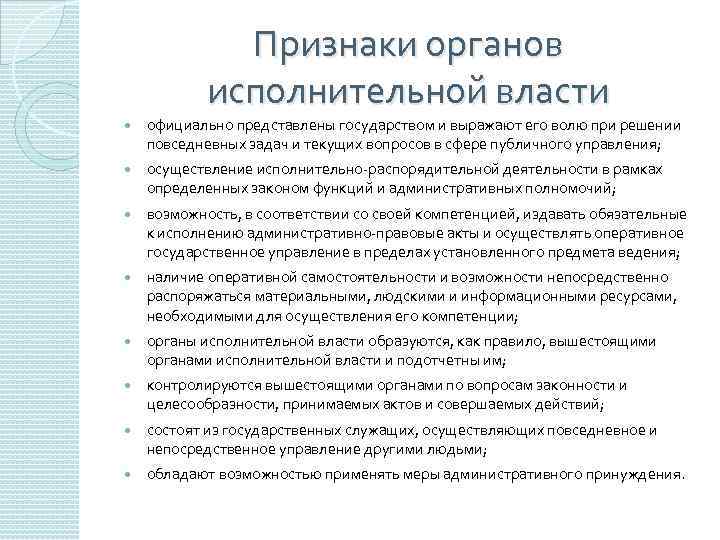 Признаки органов исполнительной власти

- официально представлены государством и выражают его волю при решении повседневных задач и текущих вопросов в сфере публичного управления;
- осуществление исполнительно-распорядительной деятельности в рамках определенных законом функций и административных полномочий;
- возможность, в соответствии со своей компетенцией, издавать обязательные к исполнению административно-правовые акты и осуществлять оперативное государственное управление в пределах установленного предмета ведения;
- наличие оперативной самостоятельности и возможности непосредственно распоряжаться материальными, людскими и информационными ресурсами, необходимыми для осуществления его компетенции;
- органы исполнительной власти образуются, как правило, вышестоящими органами исполнительной власти и подотчетны им;
- контролируются вышестоящими органами по вопросам законности и целесообразности, принимаемых актов и совершаемых действий;
- состоят из государственных служащих, осуществляющих повседневное и непосредственное управление другими людьми;
- обладают возможностью применять меры административного принуждения.